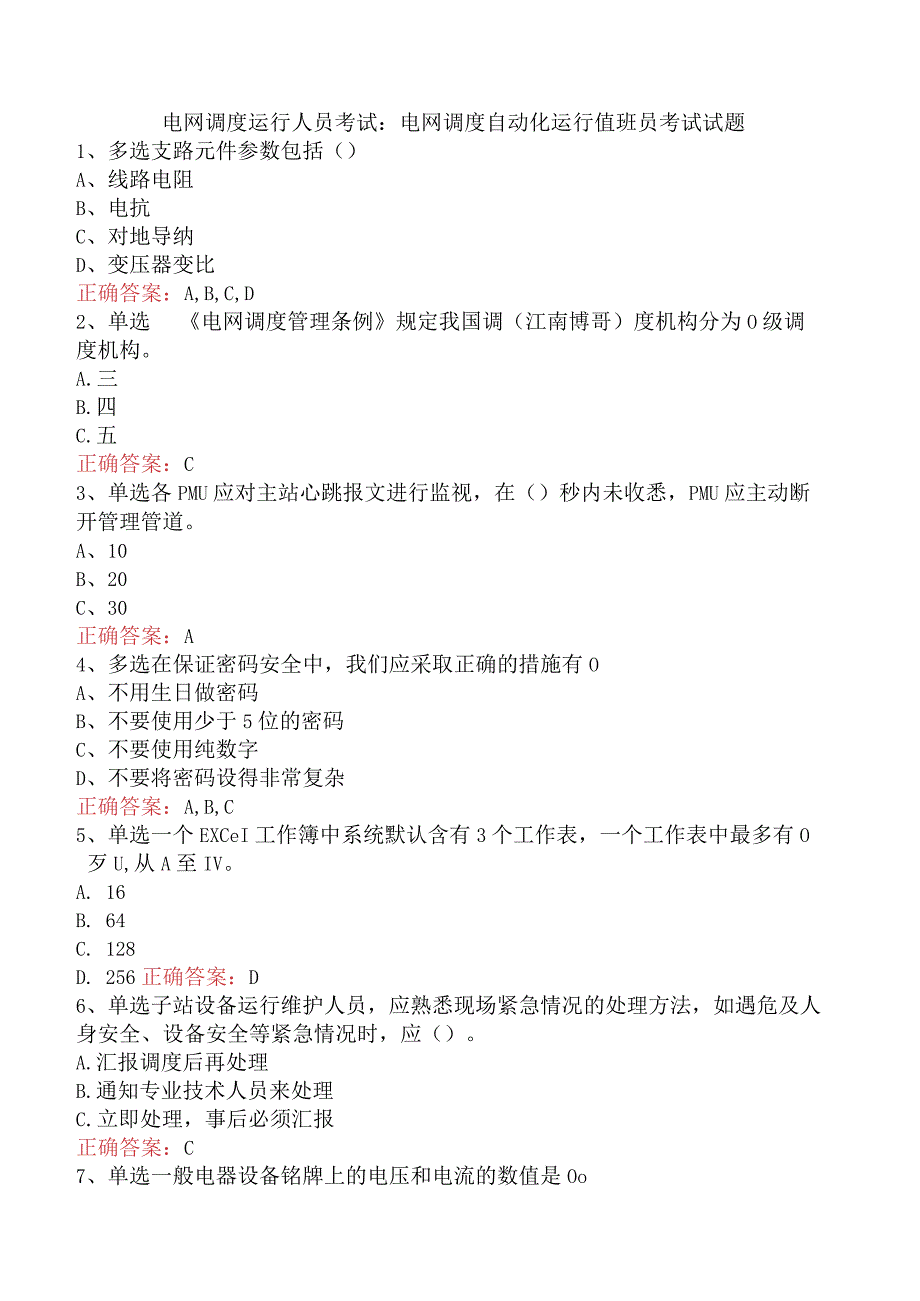 电网调度运行人员考试：电网调度自动化运行值班员考试试题

1、多选支路元件参数包括（）
A、线路电阻
B、电抗
C、对地导纳
D、变压器变比
正确答案：A,B,C,D

2、单选 《电网调度管理条例》规定我国调（江南博哥）度机构分为0级调度机构。
A.三
B.四
C.五
正确答案：C

3、单选各PMU应对主站心跳报文进行监视，在（）秒内未收悉，PMU应主动断开管理管道。
A、10
B、20
C、30
正确答案：A

4、多选在保证密码安全中，我们应采取正确的措施有0
A、不用生日做密码
B、不要使用少于5位的密码
C、不要使用纯数字
D、不要将密码设得非常复杂
正确答案：A,B,C

5、单选一个EXCeI工作簿中系统默认含有3个工作表，一个工作表中最多有0歹U,从A至IV。
A. 16
B. 64
C. 128
D. 256 正确答案：D

6、单选子站设备运行维护人员，应熟悉现场紧急情况的处理方法，如遇危及人身安全、设备安全等紧急情况时，应（）。
A.汇报调度后再处理
B.通知专业技术人员来处理
C.立即处理，事后必须汇报
正确答案：C

7、单选一般电器设备铭牌上的电压和电流的数值是0o